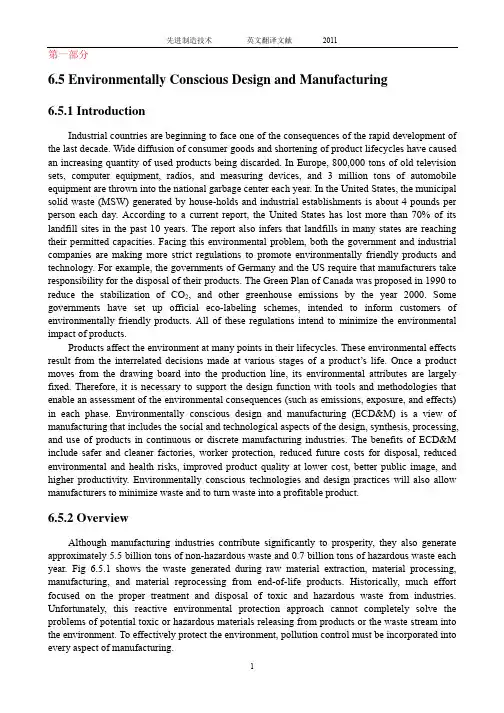 先进制造技术　　　英文翻译文献　　　2011

第一部分

6.5 Environmentally Conscious Design and Manufacturing

6.5.1 Introduction

Industrial countries are beginning to face one of the consequences of the rapid development of the last decade. Wide diffusion of consumer goods and shortening of product lifecycles have caused an increasing quantity of used products being discarded. In Europe, 800,000 tons of old television sets, computer equipment, radios, and measuring devices, and 3 million tons of automobile equipment are thrown into the national garbage center each year. In the United States, the municipal solid waste (MSW) generated by house-holds and industrial establishments is about 4 pounds per person each day. According to a current report, the United States has lost more than 70% of its landfill sites in the past 10 years. The report also infers that landfills in many states are reaching their permitted capacities. Facing this environmental problem, both the government and industrial companies are making more strict regulations to promote environmentally friendly products and technology. For example, the governments of Germany and the US require that manufacturers take responsibility for the disposal of their products. The Green Plan of Canada was proposed in 1990 to reduce the stabilization of $CO_2$, and other greenhouse emissions by the year 2000. Some governments have set up official eco-labeling schemes, intended to inform customers of environmentally friendly products. All of these regulations intend to minimize the environmental impact of products.

Products affect the environment at many points in their lifecycles. These environmental effects result from the interrelated decisions made at various stages of a product's life. Once a product moves from the drawing board into the production line, its environmental attributes are largely fixed. Therefore, it is necessary to support the design function with tools and methodologies that enable an assessment of the environmental consequences (such as emissions, exposure, and effects) in each phase. Environmentally conscious design and manufacturing (ECD&M) is a view of manufacturing that includes the social and technological aspects of the design, synthesis, processing, and use of products in continuous or discrete manufacturing industries. The benefits of ECD&M include safer and cleaner factories, worker protection, reduced future costs for disposal, reduced environmental and health risks, improved product quality at lower cost, better public image, and higher productivity. Environmentally conscious technologies and design practices will also allow manufacturers to minimize waste and to turn waste into a profitable product.

6.5.2 Overview

Although manufacturing industries contribute significantly to prosperity, they also generate approximately 5.5 billion tons of non-hazardous waste and 0.7 billion tons of hazardous waste each year. Fig 6.5.1 shows the waste generated during raw material extraction, material processing, manufacturing, and material reprocessing from end-of-life products. Historically, much effort focused on the proper treatment and disposal of toxic and hazardous waste from industries. Unfortunately, this reactive environmental protection approach cannot completely solve the problems of potential toxic or hazardous materials releasing from products or the waste stream into the environment. To effectively protect the environment, pollution control must be incorporated into every aspect of manufacturing.

1